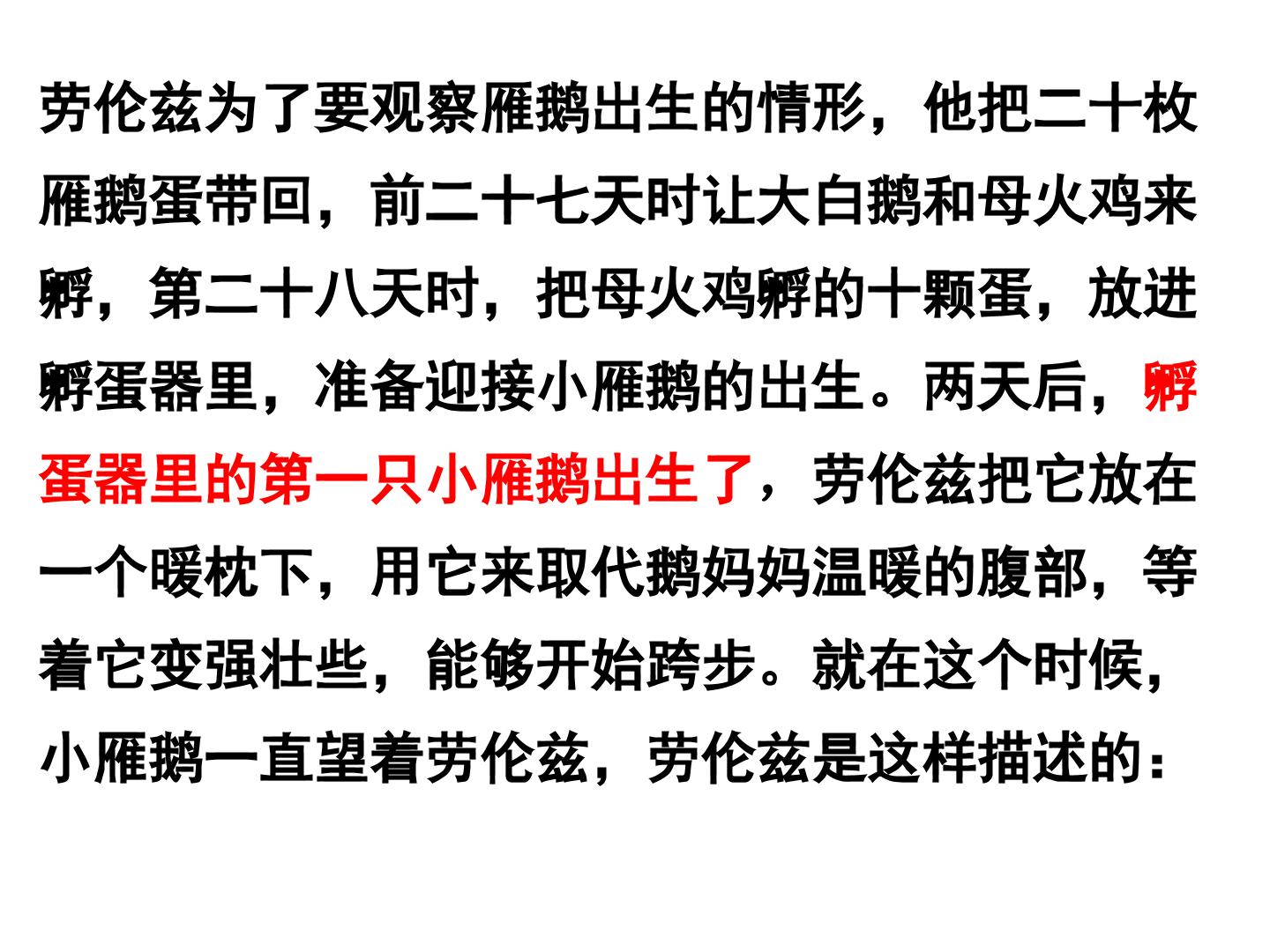 劳伦兹为了要观察雁鹅出生的情形，他把二十枚雁鹅蛋带回，前二十七天时让大白鹅和母火鸡来孵，第二十八天时，把母火鸡孵的十颗蛋，放进孵蛋器里，准备迎接小雁鹅的出生。两天后，孵蛋器里的第一只小雁鹅出生了，劳伦兹把它放在一个暖枕下，用它来取代鹅妈妈温暖的腹部，等着它变强壮些，能够开始跨步。就在这个时候，小雁鹅一直望着劳伦兹，劳伦兹是这样描述的：